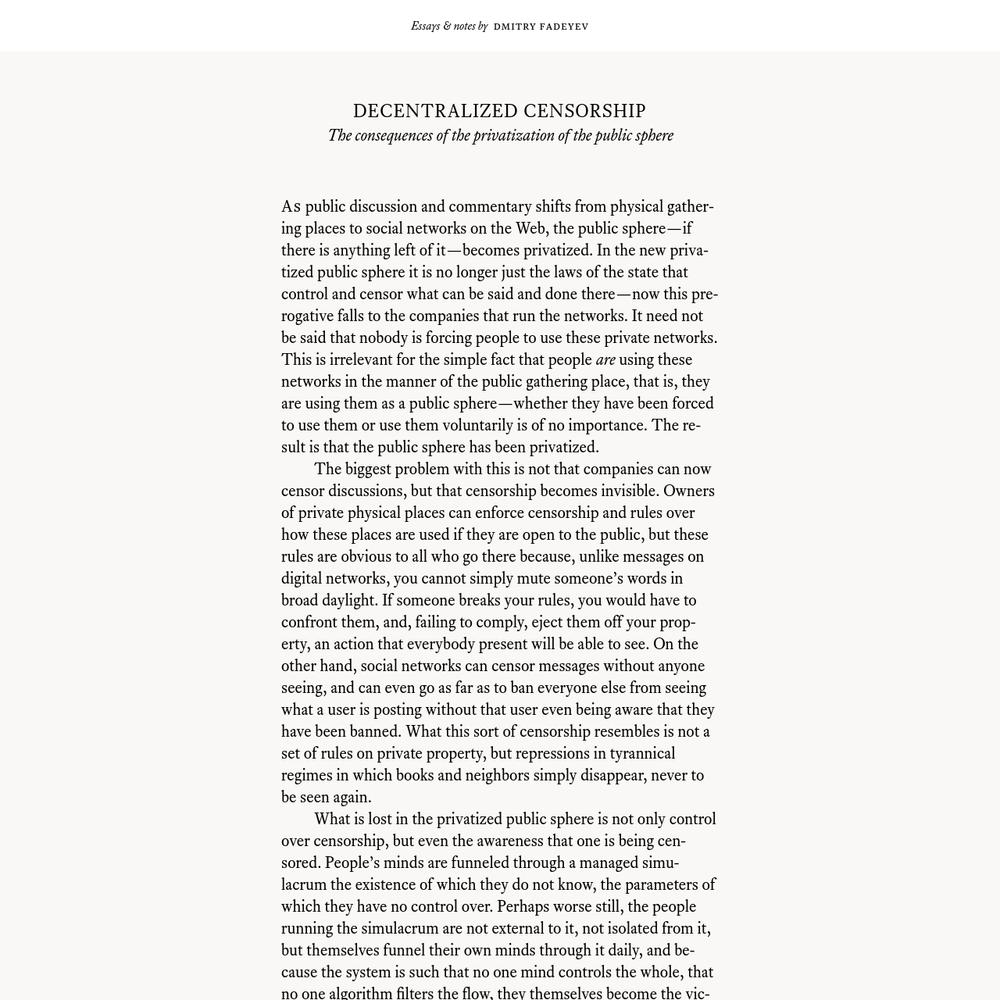 Essays & notes by DMITRY FADEYEV

DECENTRALIZED CENSORSHIP
The consequences of the privatization of the public sphere

As public discussion and commentary shifts from physical gathering places to social networks on the Web, the public sphere—if there is anything left of it—becomes privatized. In the new privatized public sphere it is no longer just the laws of the state that control and censor what can be said and done there—now this prerogative falls to the companies that run the networks. It need not be said that nobody is forcing people to use these private networks. This is irrelevant for the simple fact that people are using these networks in the manner of the public gathering place, that is, they are using them as a public sphere—whether they have been forced to use them or use them voluntarily is of no importance. The result is that the public sphere has been privatized.

The biggest problem with this is not that companies can now censor discussions, but that censorship becomes invisible. Owners of private physical places can enforce censorship and rules over how these places are used if they are open to the public, but these rules are obvious to all who go there because, unlike messages on digital networks, you cannot simply mute someone's words in broad daylight. If someone breaks your rules, you would have to confront them, and, failing to comply, eject them off your property, an action that everybody present will be able to see. On the other hand, social networks can censor messages without anyone seeing, and can even go as far as to ban everyone else from seeing what a user is posting without that user even being aware that they have been banned. What this sort of censorship resembles is not a set of rules on private property, but repressions in tyrannical regimes in which books and neighbors simply disappear, never to be seen again.

What is lost in the privatized public sphere is not only control over censorship, but even the awareness that one is being censored. People's minds are funneled through a managed simulacrum the existence of which they do not know, the parameters of which they have no control over. Perhaps worse still, the people running the simulacrum are not external to it, not isolated from it, but themselves funnel their own minds through it daily, and because the system is such that no one mind controls the whole, that no one algorithm filters the flow, they themselves become the vic-